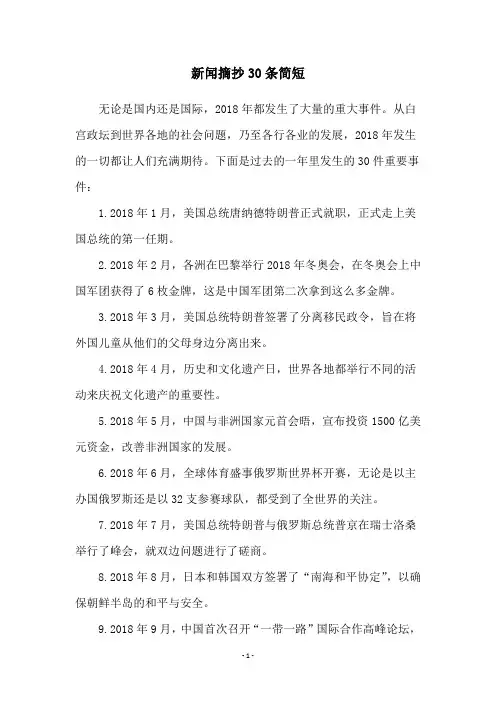 新闻摘抄30条简短

无论是国内还是国际，2018年都发生了大量的重大事件。从白宫政坛到世界各地的社会问题，乃至各行各业的发展，2018年发生的一切都让人们充满期待。下面是过去的一年里发生的30件重要事件：

1.2018年1月，美国总统唐纳德特朗普正式就职，正式走上美国总统的第一任期。

2.2018年2月，各洲在巴黎举行2018年冬奥会，在冬奥会上中国军团获得了6枚金牌，这是中国军团第二次拿到这么多金牌。

3.2018年3月，美国总统特朗普签署了分离移民政令，旨在将外国儿童从他们的父母身边分离出来。

4.2018年4月，历史和文化遗产日，世界各地都举行不同的活动来庆祝文化遗产的重要性。

5.2018年5月，中国与非洲国家元首会晤，宣布投资1500亿美元资金，改善非洲国家的发展。

6.2018年6月，全球体育盛事俄罗斯世界杯开赛，无论是以主办国俄罗斯还是以32支参赛球队，都受到了全世界的关注。

7.2018年7月，美国总统特朗普与俄罗斯总统普京在瑞士洛桑举行了峰会，就双边问题进行了磋商。

8.2018年8月，日本和韩国双方签署了“南海和平协定”，以确保朝鲜半岛的和平与安全。

9.2018年9月，中国首次召开“一带一路”国际合作高峰论坛，

-1-